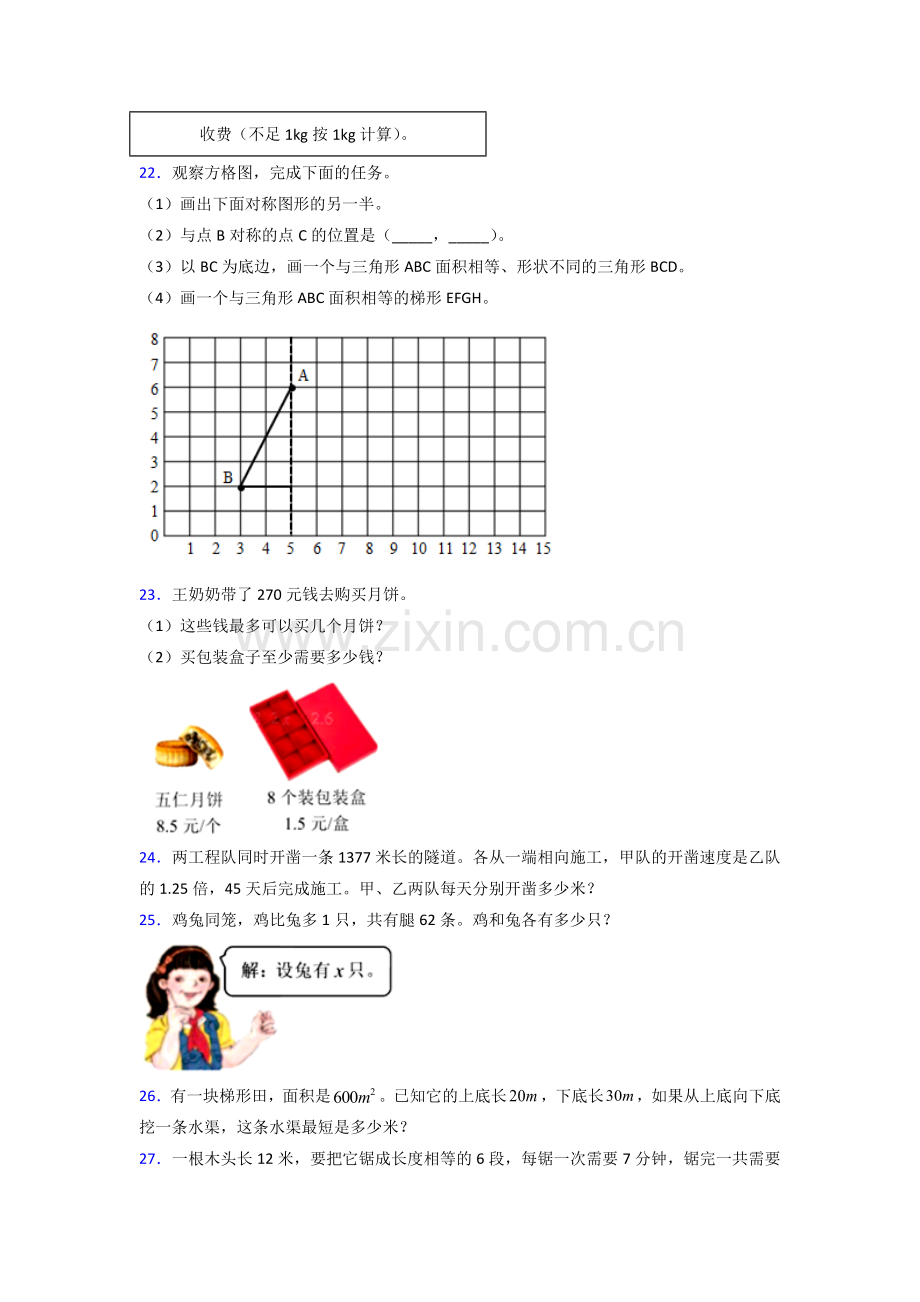 收费（不足1kg按1kg计算）。

22．观察方格图，完成下面的任务。

（1）画出下面对称图形的另一半。

（2）与点B对称的点C的位置是（____，____）。

（3）以BC为底边，画一个与三角形ABC面积相等、形状不同的三角形BCD。

（4）画一个与三角形ABC面积相等的梯形EFGH。

8
7
6
5
4
3
2
1
0
A
B
1 2 3 4 5 6 7 8 9 10 11 12 13 14 15

23．王奶奶带了270元钱去购买月饼。

（1）这些钱最多可以买几个月饼？

（2）买包装盒子至少需要多少钱？

五仁月饼
8.5元/个

8个装包装盒
1.5元/盒

24．两工程队同时开凿一条1377米长的隧道。各从一端相向施工，甲队的开凿速度是乙队的1.25倍，45天后完成施工。甲、乙两队每天分别开凿多少米？

25．鸡兔同笼，鸡比兔多1只，共有腿62条。鸡和兔各有多少只？

解：设兔有$x$只。

26．有一块梯形田，面积是$600m^2$。已知它的上底长$20m$，下底长$30m$，如果从上底向下底挖一条水渠，这条水渠最短是多少米？

27．一根木头长12米，要把它锯成长度相等的6段，每锯一次需要7分钟，锯完一共需要

www.zixin.com.cn